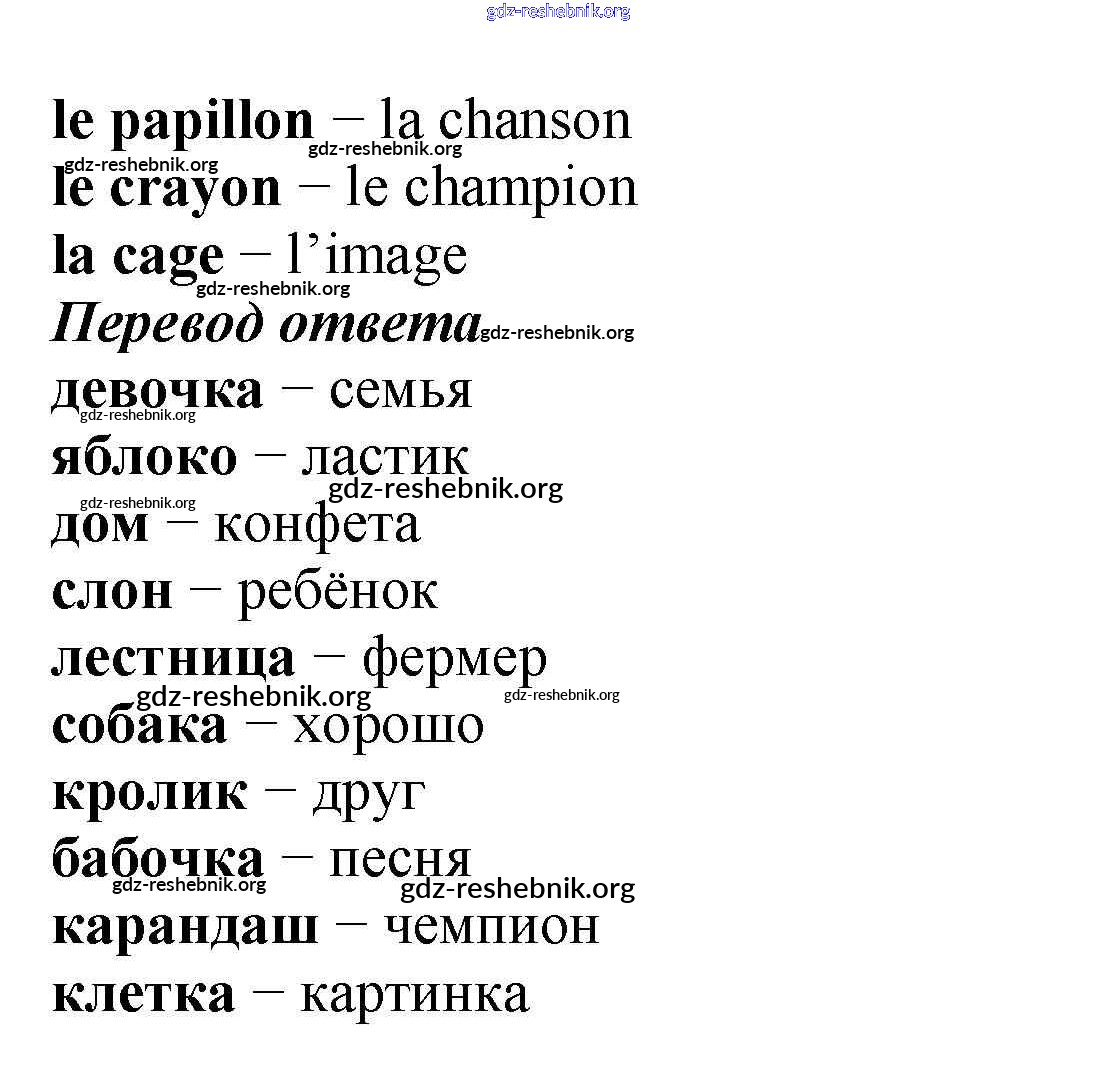 gdz-reshebnik.org

le papillon – la chanson
gdz-reshebnik.org gdz-reshebnik.org
le crayon – le champion
la cage – l’image
gdz-reshebnik.org
Перевод ответа gdz-reshebnik.org
девочка – семья
gdz-reshebnik.org
яблоко – ластик
gdz-reshebnik.org gdz-reshebnik.org
дом – конфета
слон – ребёнок
лестница – фермер
gdz-reshebnik.org gdz-reshebnik.org
собака – хорошо
кролик – друг
бабочка – песня
gdz-reshebnik.org gdz-reshebnik.org
карандаш – чемпион
клетка – картинка